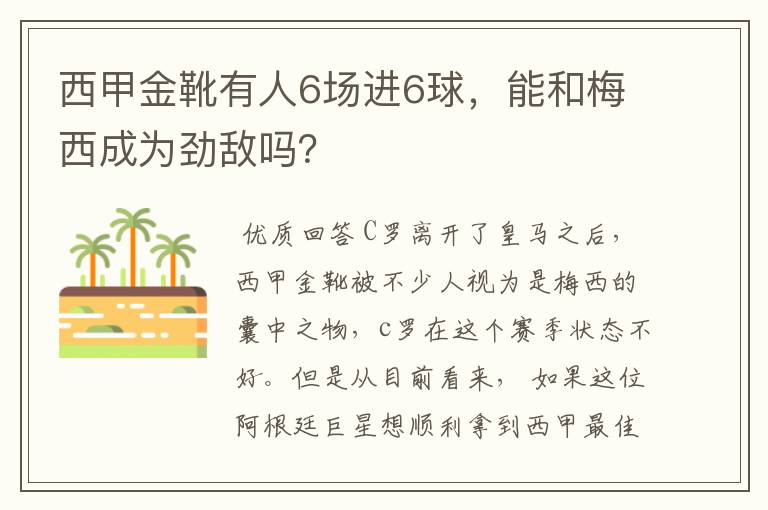 西甲金靴有人6场进6球，能和梅西成为劲敌吗?

优质回答C罗离开了皇马之后，西甲金靴被不少人视为是梅西的囊中之物，c罗在这个赛季状态不好。但是从目前看来，如果这位阿根廷巨星想顺利拿到西甲最佳